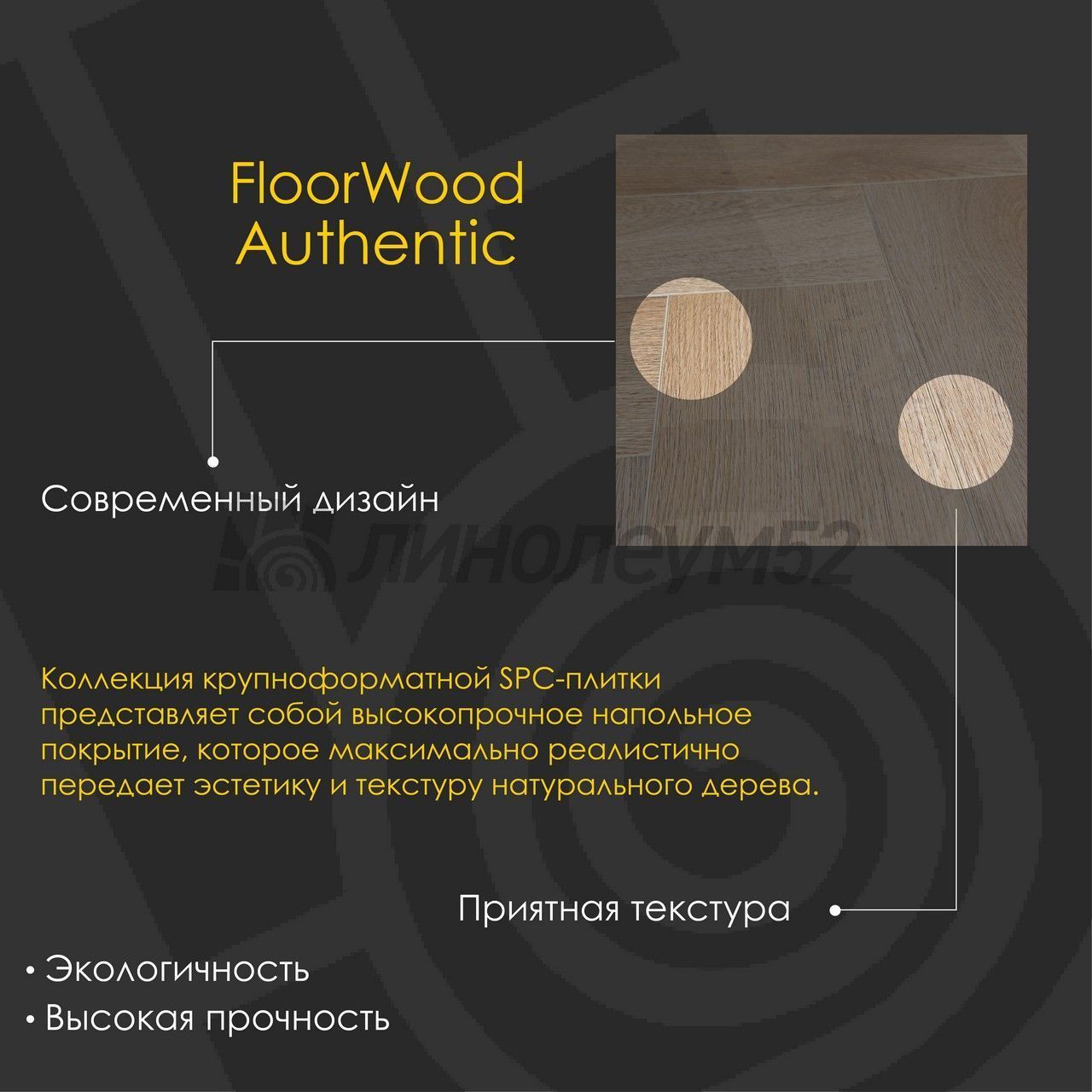 FloorWood
Authentic

Современный дизайн

Коллекция крупноформатной SPC-плитки представляет собой высокопрочное напольное покрытие, которое максимально реалистично передает эстетику и текстуру натурального дерева.

Приятная текстура

• Экологичность
• Высокая прочность

ЛИНОЛЕУМ52